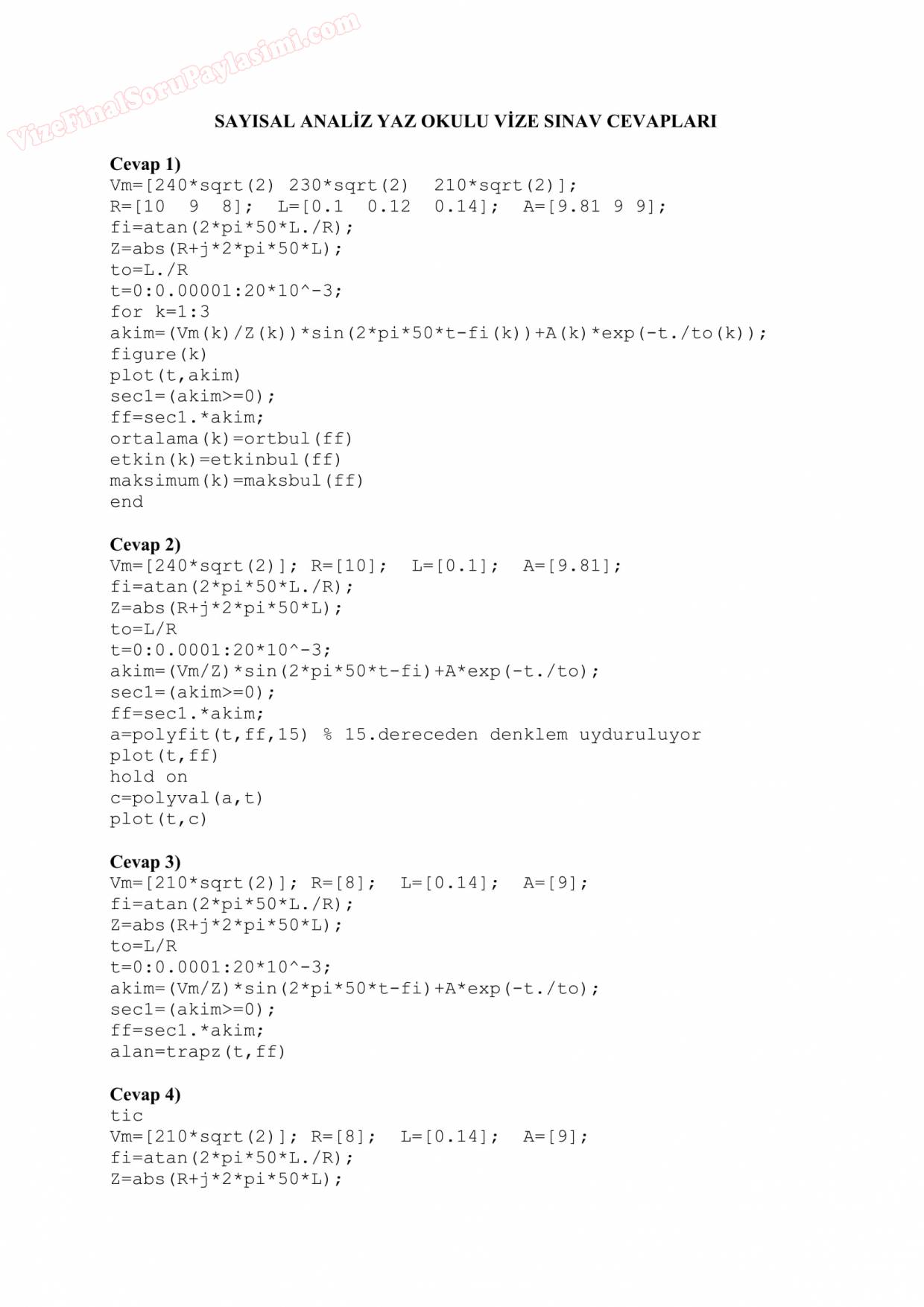 VizeFinalSoruPaylasimi.com

SAYISAL ANALİZ YAZ OKULU VİZE SINAV CEVAPLARI

Cevap 1)
Vm=[240*sqrt(2) 230*sqrt(2) 210*sqrt(2)];
R=[10 9 8]; L=[0.1 0.12 0.14]; A=[9.81 9 9];
fi=atan(2*pi*50*L./R);
Z=abs(R+j*2*pi*50*L);
to=L./R
t=0:0.00001:20*10^-3;
for k=1:3
akim=(Vm(k)/Z(k))*sin(2*pi*50*t-fi(k))+A(k)*exp(-t./to(k));
figure(k)
plot(t,akim)
sec1=(akim>=0);
ff=sec1.*akim;
ortalama(k)=ortbul(ff)
etkin(k)=etkinbul(ff)
maksimum(k)=maksbul(ff)
end

Cevap 2)
Vm=[240*sqrt(2)]; R=[10]; L=[0.1]; A=[9.81];
fi=atan(2*pi*50*L./R);
Z=abs(R+j*2*pi*50*L);
to=L/R
t=0:0.0001:20*10^-3;
akim=(Vm/Z)*sin(2*pi*50*t-fi)+A*exp(-t./to);
sec1=(akim>=0);
ff=sec1.*akim;
a=polyfit(t,ff,15) % 15.dereceden denklem uyduruluyor
plot(t,ff)
hold on
c=polyval(a,t)
plot(t,c)

Cevap 3)
Vm=[210*sqrt(2)]; R=[8]; L=[0.14]; A=[9];
fi=atan(2*pi*50*L./R);
Z=abs(R+j*2*pi*50*L);
to=L/R
t=0:0.0001:20*10^-3;
akim=(Vm/Z)*sin(2*pi*50*t-fi)+A*exp(-t./to);
sec1=(akim>=0);
ff=sec1.*akim;
alan=trapz(t,ff)

Cevap 4)
tic
Vm=[210*sqrt(2)]; R=[8]; L=[0.14]; A=[9];
fi=atan(2*pi*50*L./R);
Z=abs(R+j*2*pi*50*L);